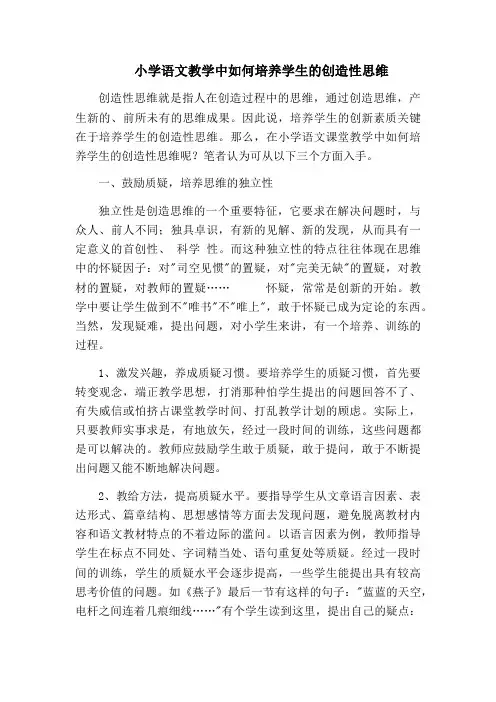 小学语文教学中如何培养学生的创造性思维

创造性思维就是指人在创造过程中的思维，通过创造思维，产生新的、前所未有的思维成果。因此说，培养学生的创新素质关键在于培养学生的创造性思维。那么，在小学语文课堂教学中如何培养学生的创造性思维呢？笔者认为可从以下三个方面入手。

一、鼓励质疑，培养思维的独立性

独立性是创造思维的一个重要特征，它要求在解决问题时，与众人、前人不同；独具卓识，有新的见解、新的发现，从而具有一定意义的首创性、 科学 性。而这种独立性的特点往往体现在思维中的怀疑因子：对"司空见惯"的置疑，对"完美无缺"的置疑，对教材的置疑，对教师的置疑…… 怀疑，常常是创新的开始。教学中要让学生做到不"唯书"不"唯上"，敢于怀疑已成为定论的东西。当然，发现疑难，提出问题，对小学生来讲，有一个培养、训练的过程。

1、激发兴趣，养成质疑习惯。要培养学生的质疑习惯，首先要转变观念，端正教学思想，打消那种怕学生提出的问题回答不了、有失威信或怕挤占课堂教学时间、打乱教学计划的顾虑。实际上，只要教师实事求是，有地放矢，经过一段时间的训练，这些问题都是可以解决的。教师应鼓励学生敢于质疑，敢于提问，敢于不断提出问题又能不断地解决问题。

2、教给方法，提高质疑水平。要指导学生从文章语言因素、表达形式、篇章结构、思想感情等方面去发现问题，避免脱离教材内容和语文教材特点的不着边际的滥问。以语言因素为例，教师指导学生在标点不同处、字词精当处、语句重复处等质疑。经过一段时间的训练，学生的质疑水平会逐步提高，一些学生能提出具有较高思考价值的问题。如《燕子》最后一节有这样的句子："蓝蓝的天空，电杆之间连着几痕细线……"有个学生读到这里，提出自己的疑点：